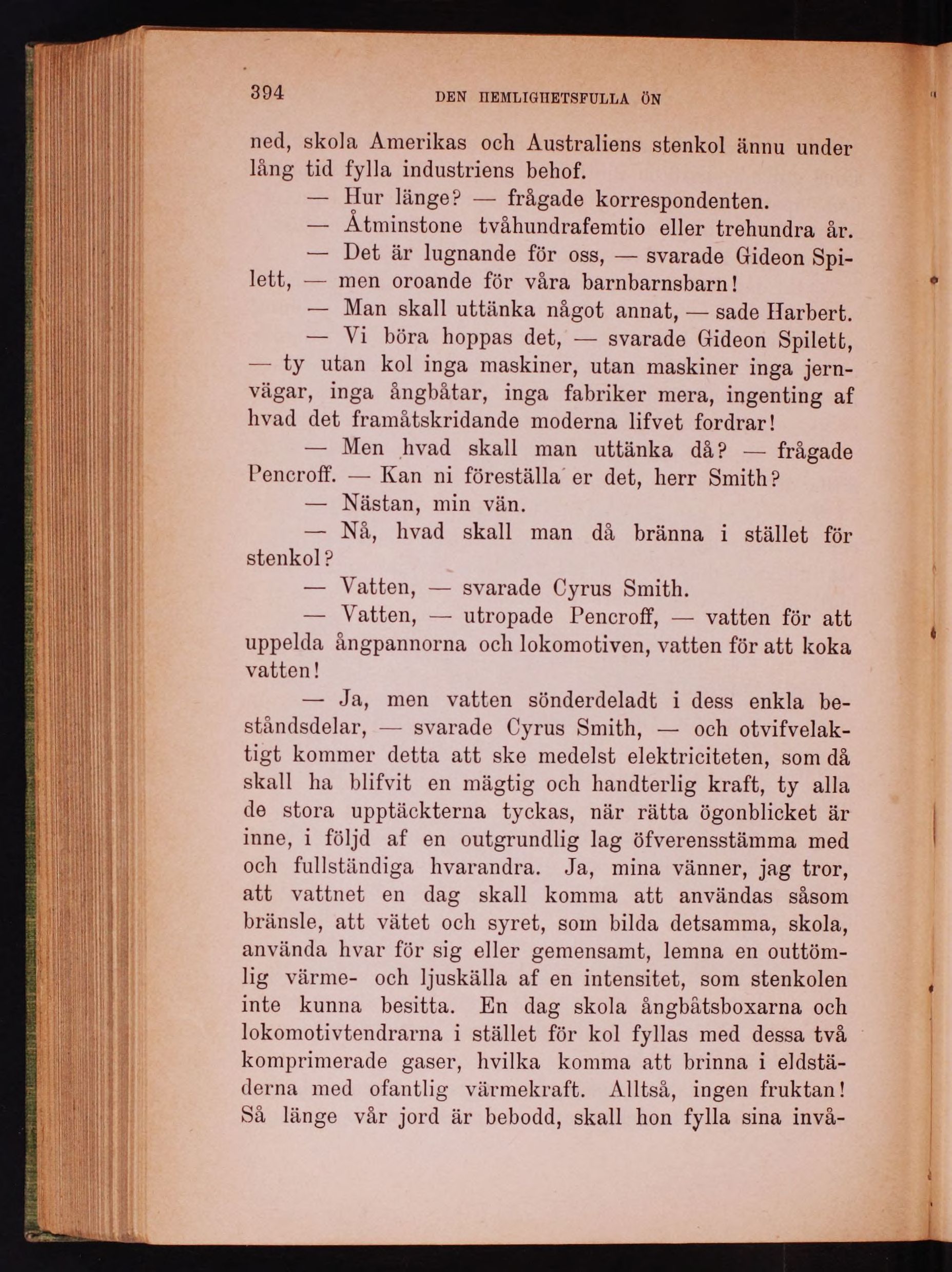 394 DEN HEMLIGHETSFULLA ÖN

ned, skola Amerikas och Australiens stenkol ännu under lång tid fylla industriens behof.

— Hur länge? — frågade korrespondenten.

— Åtminstone tvåhundrafemtio eller trehundra år.

— Det är lugnande för oss, — svarade Gideon Spilett, — men oroande för våra barnbarnsbarn!

— Man skall uttänka något annat, — sade Harbert.

— Vi böra hoppas det, — svarade Gideon Spilett, — ty utan kol inga maskiner, utan maskiner inga jernvägar, inga ångbåtar, inga fabriker mera, ingenting af hvad det framåtskridande moderna lifvet fordrar!

— Men hvad skall man uttänka då? — frågade Pencroff. — Kan ni föreställa er det, herr Smith?

— Nästan, min vän.

— Nå, hvad skall man då bränna i stället för stenkol?

— Vatten, — svarade Cyrus Smith.

— Vatten, — utropade Pencroff, — vatten för att uppelda ångpannorna och lokomotiven, vatten för att koka vatten!

— Ja, men vatten sönderdeladt i dess enkla beståndsdelar, — svarade Cyrus Smith, — och otvifvelaktigt kommer detta att ske medelst elektriciteten, som då skall ha blifvit en mägtig och handterlig kraft, ty alla de stora upptäckterna tyckas, när rätta ögonblicket är inne, i följd af en outgrundlig lag öfverensstämma med och fullständiga hvarandra. Ja, mina vänner, jag tror, att vattnet en dag skall komma att användas såsom bränsle, att vätet och syret, som bilda detsamma, skola, använda hvar för sig eller gemensamt, lemna en outtömlig värme- och ljuskälla af en intensitet, som stenkolen inte kunna besitta. En dag skola ångbåtsboxarna och lokomotivtendrarna i stället för kol fyllas med dessa två komprimerade gaser, hvilka komma att brinna i eldstäderna med ofantlig värmekraft. Alltså, ingen fruktan! Så länge vår jord är bebodd, skall hon fylla sina invå-